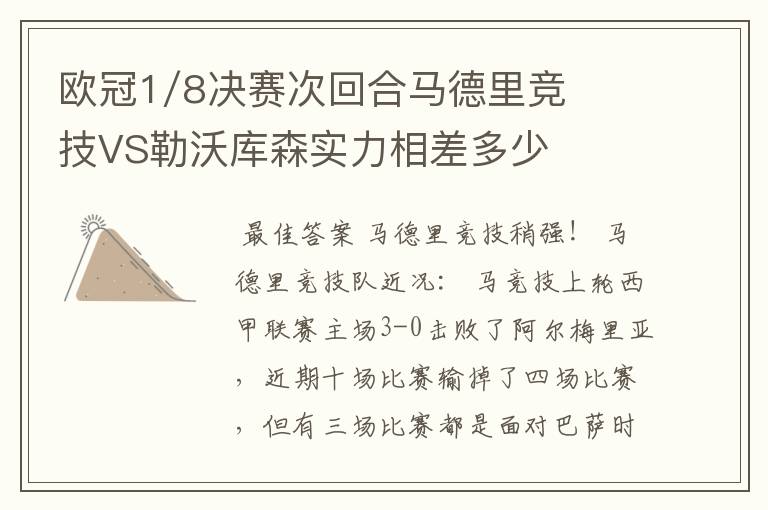 欧冠1/8决赛次回合马德里竞技VS勒沃库森实力相差多少

最佳答案 马德里竞技稍强！ 马德里竞技队近况： 马竞技上轮西甲联赛主场3-0击败了阿尔梅里亚，近期十场比赛输掉了四场比赛，但有三场比赛都是面对巴萨时